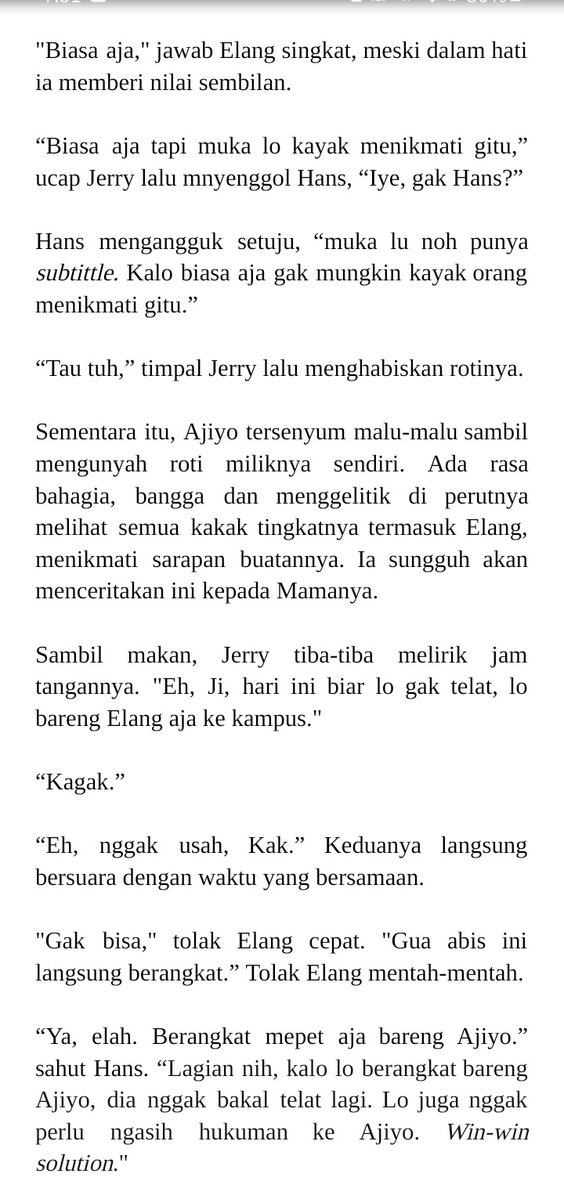 "Biasa aja," jawab Elang singkat, meski dalam hati ia memberi nilai sembilan.

“Biasa aja tapi muka lo kayak menikmati gitu,” ucap Jerry lalu mnyenggol Hans, “Iye, gak Hans?”

Hans mengangguk setuju, “muka lu noh punya subtittle. Kalo biasa aja gak mungkin kayak orang menikmati gitu.”

“Tau tuh,” timpal Jerry lalu menghabiskan rotinya.

Sementara itu, Ajiyo tersenyum malu-malu sambil mengunyah roti miliknya sendiri. Ada rasa bahagia, bangga dan menggelitik di perutnya melihat semua kakak tingkatnya termasuk Elang, menikmati sarapan buatannya. Ia sungguh akan menceritakan ini kepada Mamanya.

Sambil makan, Jerry tiba-tiba melirik jam tangannya. "Eh, Ji, hari ini biar lo gak telat, lo bareng Elang aja ke kampus."

“Kagak.”

“Eh, nggak usah, Kak.” Keduanya langsung bersuara dengan waktu yang bersamaan.

"Gak bisa," tolak Elang cepat. "Gua abis ini langsung berangkat.” Tolak Elang mentah-mentah.

“Ya, elah. Berangkat mepet aja bareng Ajiyo.” sahut Hans. “Lagian nih, kalo lo berangkat bareng Ajiyo, dia nggak bakal telat lagi. Lo juga nggak perlu ngasih hukuman ke Ajiyo. Win-win solution."